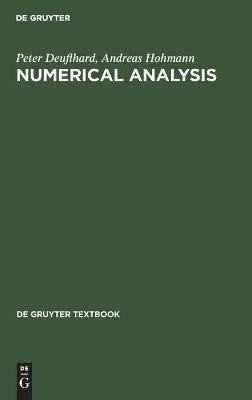 DE GRUYTER

Peter Deuflhard, Andreas Hohmann
NUMERICAL ANALYSIS

DE GRUYTER TEXTBOOK

DE
G